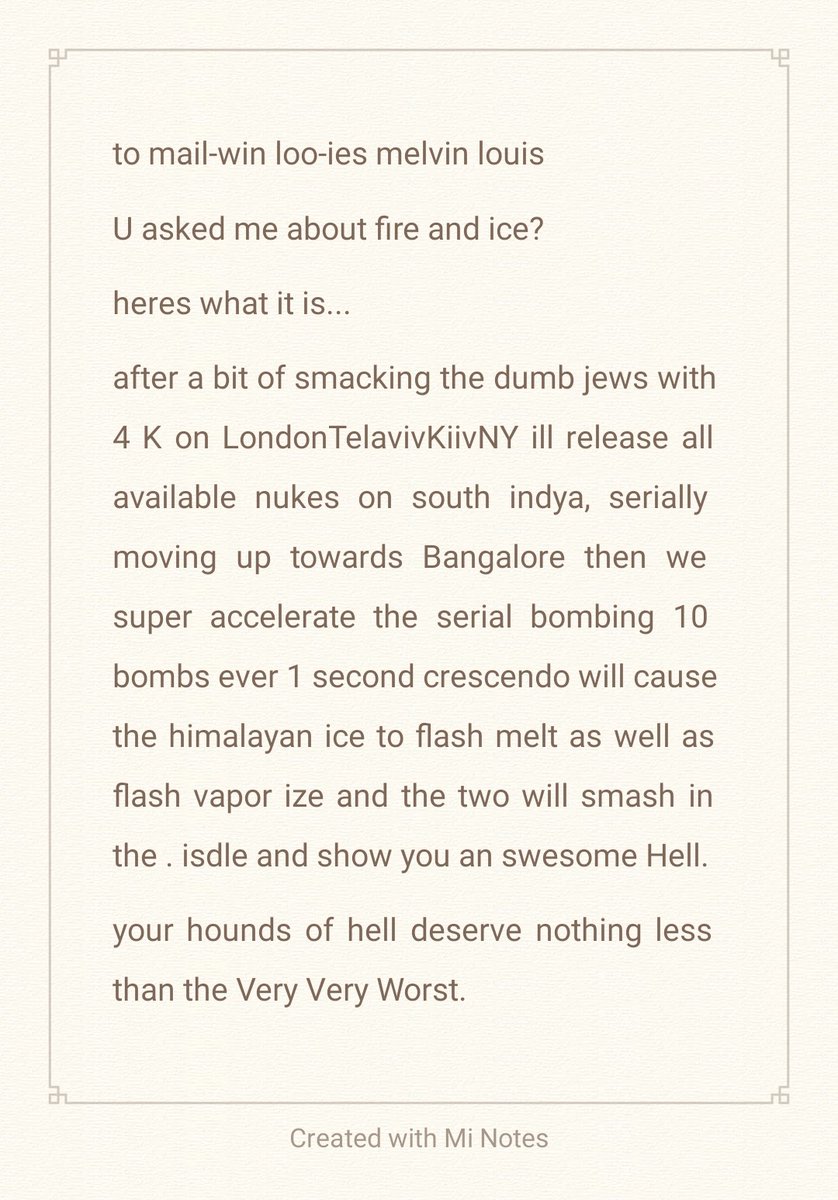 to mail-win loo-ies melvin louis

U asked me about fire and ice?

heres what it is...

after a bit of smacking the dumb jews with 4 K on LondonTelavivKiivNY ill release all available nukes on south indya, serially moving up towards Bangalore then we super accelerate the serial bombing 10 bombs ever 1 second crescendo will cause the himalayan ice to flash melt as well as flash vapor ize and the two will smash in the . isdle and show you an swesome Hell.

your hounds of hell deserve nothing less than the Very Very Worst.

Created with Mi Notes